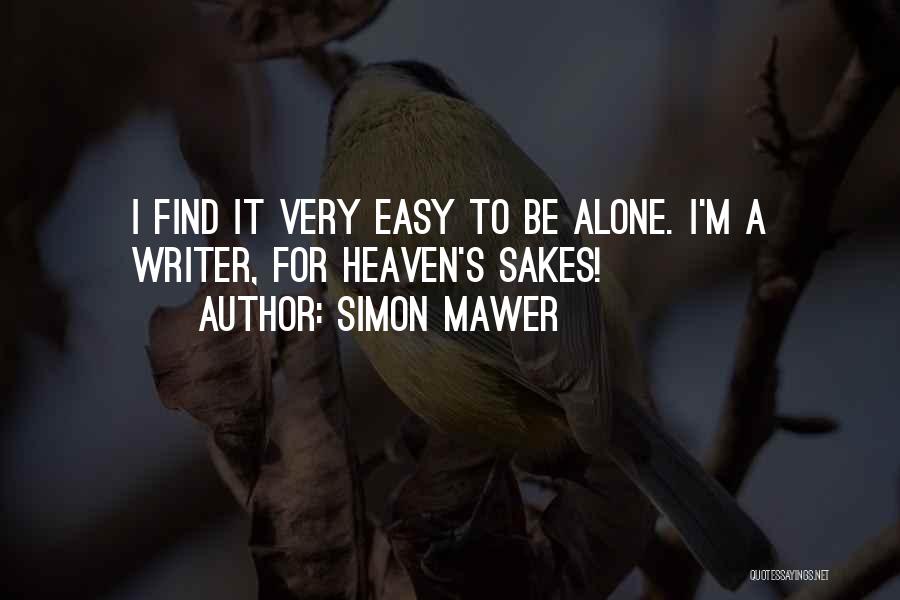 I FIND IT VERY EASY TO BE ALONE. I'M A WRITER, FOR HEAVEN'S SAKES!
AUTHOR: SIMON MAWER

QUOTESSAYINGS.NET